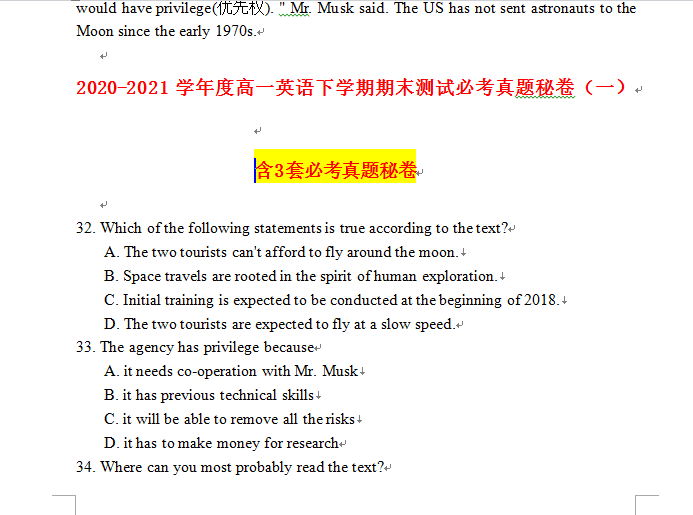 would have privilege(优先权). " Mr. Musk said. The US has not sent astronauts to the Moon since the early 1970s.

2020-2021 学年度高一英语下学期期末测试必考真题秘卷（一）

含3套必考真题秘卷

32. Which of the following statements is true according to the text?
A. The two tourists can't afford to fly around the moon.
B. Space travels are rooted in the spirit of human exploration.
C. Initial training is expected to be conducted at the beginning of 2018.
D. The two tourists are expected to fly at a slow speed.
33. The agency has privilege because
A. it needs co-operation with Mr. Musk
B. it has previous technical skills
C. it will be able to remove all the risks
D. it has to make money for research
34. Where can you most probably read the text?